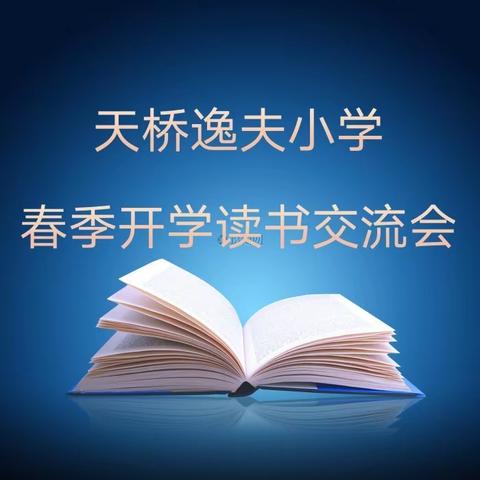 天桥逸夫小学

春季开学读书交流会